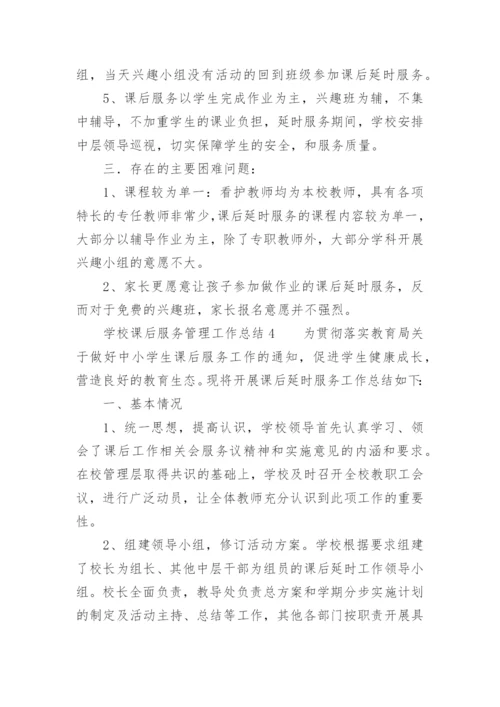 组，当天兴趣小组没有活动的回到班级参加课后延时服务。

5、课后服务以学生完成作业为主，兴趣班为辅，不集中辅导，不加重学生的课业负担，延时服务期间，学校安排中层领导巡视，切实保障学生的安全，和服务质量。

三．存在的主要困难问题：

1、课程较为单一：看护教师均为本校教师，具有各项特长的专任教师非常少，课后延时服务的课程内容较为单一，大部分以辅导作业为主，除了专职教师外，大部分学科开展兴趣小组的意愿不大。

2、家长更愿意让孩子参加做作业的课后延时服务，反而对于免费的兴趣班，家长报名意愿并不强烈。

学校课后服务管理工作总结 4　　为贯彻落实教育局关于做好中小学生课后服务工作的通知，促进学生健康成长，营造良好的教育生态。现将开展课后延时服务工作总结如下：

一、基本情况

1、统一思想，提高认识，学校领导首先认真学习、领会了课后工作相关会服务议精神和实施意见的内涵和要求。在校管理层取得共识的基础上，学校及时召开全校教职工会议，进行广泛动员，让全体教师充分认识到此项工作的重要性。

2、组建领导小组，修订活动方案。学校根据要求组建了校长为组长、其他中层干部为组员的课后延时工作领导小组。校长全面负责，教导处负责总方案和学期分步实施计划的制定及活动主持、总结等工作，其他各部门按职责开展具